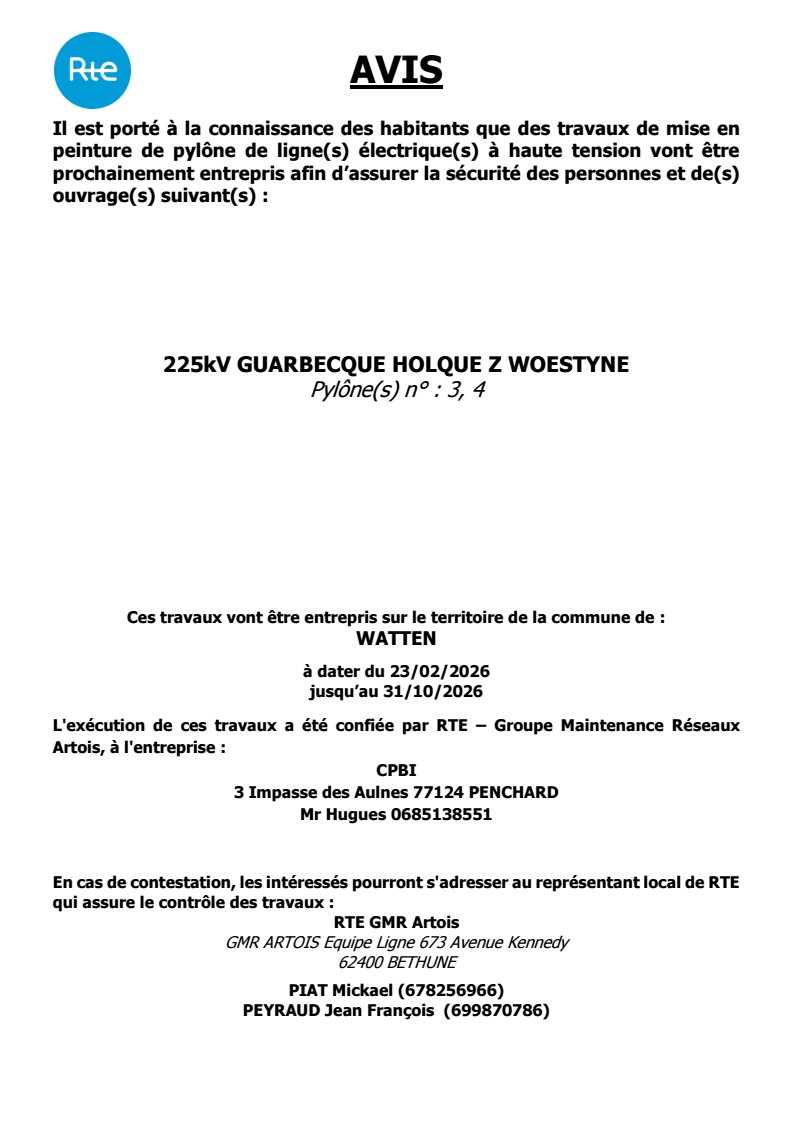 Rte

AVIS

Il est porté à la connaissance des habitants que des travaux de mise en peinture de pylône de ligne(s) électrique(s) à haute tension vont être prochainement entrepris afin d'assurer la sécurité des personnes et de(s) ouvrage(s) suivant(s) :

225kV GUARBECQUE HOLQUE Z WOESTYNE
Pylône(s) n° : 3, 4

Ces travaux vont être entrepris sur le territoire de la commune de :
WATTEN

à dater du 23/02/2026
jusqu'au 31/10/2026

L'exécution de ces travaux a été confiée par RTE – Groupe Maintenance Réseaux Artois, à l'entreprise :

CPBI
3 Impasse des Aulnes 77124 PENCHARD
Mr Hugues 0685138551

En cas de contestation, les intéressés pourront s'adresser au représentant local de RTE qui assure le contrôle des travaux :

RTE GMR Artois
GMR ARTOIS Equipe Ligne 673 Avenue Kennedy
62400 BETHUNE

PIAT Mickael (678256966)
PEYRAUD Jean François (699870786)